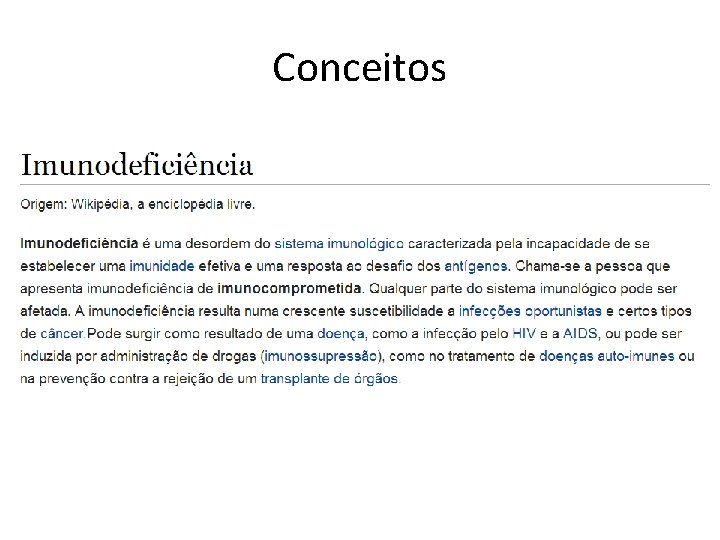 Conceitos

Imunodeficiência

Origem: Wikipédia, a enciclopédia livre.

Imunodeficiência é uma desordem do sistema imunológico caracterizada pela incapacidade de se estabelecer uma imunidade efetiva e uma resposta ao desafio dos antígenos. Chama-se a pessoa que apresenta imunodeficiência de imunocomprometida. Qualquer parte do sistema imunológico pode ser afetada. A imunodeficiência resulta numa crescente suscetibilidade a infecções oportunistas e certos tipos de câncer.Pode surgir como resultado de uma doença, como a infecção pelo HIV e a AIDS, ou pode ser induzida por administração de drogas (imunossupressão), como no tratamento de doenças auto-imunes ou na prevenção contra a rejeição de um transplante de órgãos.